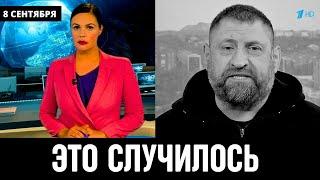 8 СЕНТЯБРЯ

1 HD

ЭТО СЛУЧИЛОСЬ